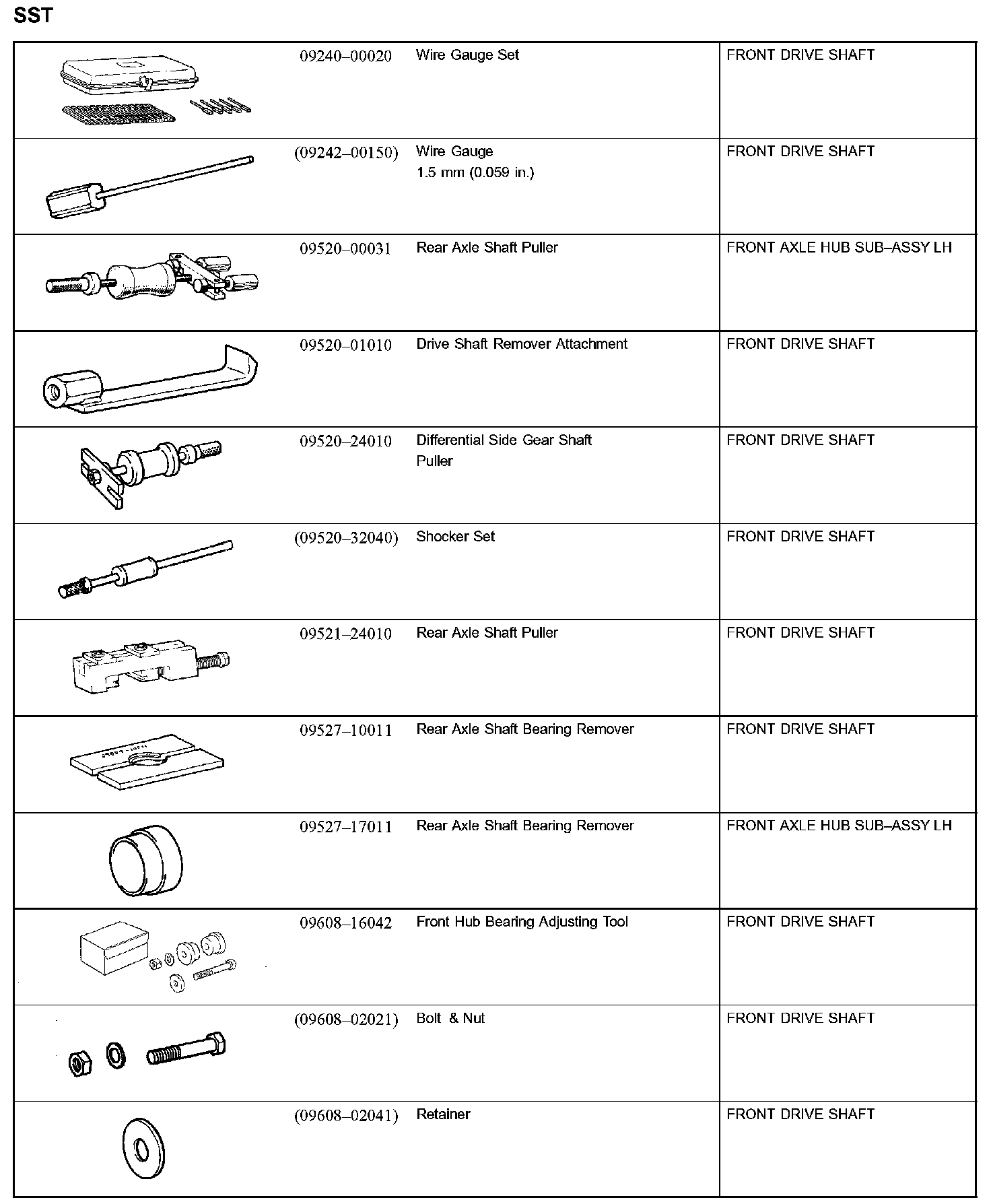 SST

| | | | |
|---|---|---|---|
| | 09240–00020 | Wire Gauge Set | FRONT DRIVE SHAFT |
| | (09242–00150) | Wire Gauge 1.5 mm (0.059 in.) | FRONT DRIVE SHAFT |
| | 09520–00031 | Rear Axle Shaft Puller | FRONT AXLE HUB SUB–ASSY LH |
| | 09520–01010 | Drive Shaft Remover Attachment | FRONT DRIVE SHAFT |
| | 09520–24010 | Differential Side Gear Shaft Puller | FRONT DRIVE SHAFT |
| | (09520–32040) | Shocker Set | FRONT DRIVE SHAFT |
| | 09521–24010 | Rear Axle Shaft Puller | FRONT DRIVE SHAFT |
| | 09527–10011 | Rear Axle Shaft Bearing Remover | FRONT DRIVE SHAFT |
| | 09527–17011 | Rear Axle Shaft Bearing Remover | FRONT AXLE HUB SUB–ASSY LH |
| | 09608–16042 | Front Hub Bearing Adjusting Tool | FRONT DRIVE SHAFT |
| | (09608–02021) | Bolt & Nut | FRONT DRIVE SHAFT |
| | (09608–02041) | Retainer | FRONT DRIVE SHAFT |